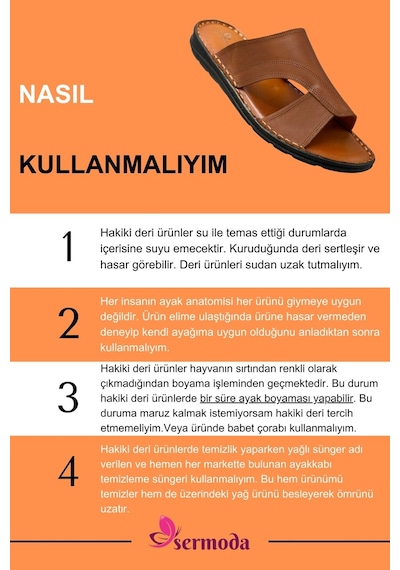 NASIL

KULLANMALIYIM

1

Hakiki deri ürünler su ile temas ettiği durumlarda içerisine suyu emecektir. Kuruduğunda deri sertleşir ve hasar görebilir. Deri ürünleri sudan uzak tutmalıyım.

2

Her insanın ayak anatomisi her ürünü giymeye uygun değildir. Ürün elime ulaştığında ürüne hasar vermeden deneyip kendi ayağıma uygun olduğunu anladıktan sonra kullanmalıyım.

3

Hakiki deri ürünler hayvanın sırtından renkli olarak çıkmadığından boyama işleminden geçmektedir. Bu durum hakiki deri ürünlerde bir süre ayak boyaması yapabilir. Bu duruma maruz kalmak istemiyorsam hakiki deri tercih etmemeliyim.Veya üründe babet çorabı kullanmalıyım.

4

Hakiki deri ürünlerde temizlik yaparken yağlı sünger adı verilen ve hemen her markette bulunan ayakkabı temizleme süngeri kullanmalıyım. Bu hem ürünümü temizler hem de üzerindeki yağ ürünü besleyerek ömrünü uzatır.

sermoda